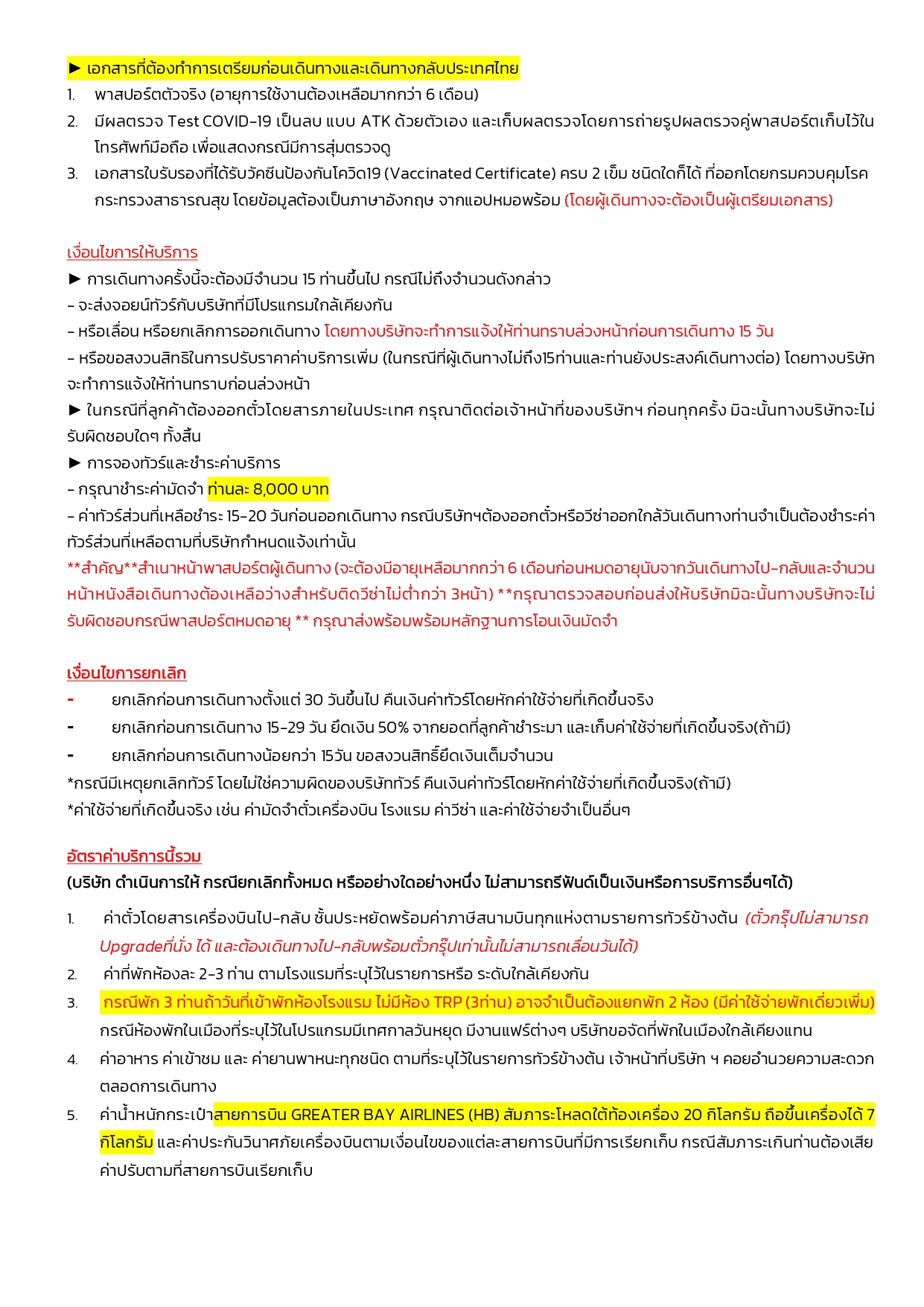 ► เอกสารที่ต้องทำการเตรียมก่อนเดินทางและเดินทางกลับประเทศไทย
1. พาสปอร์ตตัวจริง (อายุการใช้งานต้องเหลือมากกว่า 6 เดือน)
2. มีผลตรวจ Test COVID-19 เป็นลบ แบบ ATK ด้วยตัวเอง และเก็บผลตรวจโดยการถ่ายรูปผลตรวจคู่พาสปอร์ตเก็บไว้ในโทรศัพท์มือถือ เพื่อแสดงกรณีมีการสุ่มตรวจดู
3. เอกสารใบรับรองที่ได้รับวัคซีนป้องกันโควิด19 (Vaccinated Certificate) ครบ 2 เข็ม ชนิดใดก็ได้ ที่ออกโดยกรมควบคุมโรค กระทรวงสาธารณสุข โดยข้อมูลต้องเป็นภาษาอังกฤษ จากแอปหมอพร้อม (โดยผู้เดินทางจะต้องเป็นผู้เตรียมเอกสาร)

เงื่อนไขการให้บริการ
► การเดินทางครั้งนี้จะต้องมีจำนวน 15 ท่านขึ้นไป กรณีไม่ถึงจำนวนดังกล่าว
- จะส่งจอยน์ทัวร์กับบริษัทที่มีโปรแกรมใกล้เคียงกัน
- หรือเลื่อน หรือยกเลิกการออกเดินทาง โดยทางบริษัทจะทำการแจ้งให้ท่านทราบล่วงหน้าก่อนการเดินทาง 15 วัน
- หรือขอสงวนสิทธิในการปรับราคาค่าบริการเพิ่ม (ในกรณีที่ผู้เดินทางไม่ถึง15ท่านและท่านยังประสงค์เดินทางต่อ) โดยทางบริษัทจะทำการแจ้งให้ท่านทราบก่อนล่วงหน้า
► ในกรณีที่ลูกค้าต้องออกตั๋วโดยสารภายในประเทศ กรุณาติดต่อเจ้าหน้าที่ของบริษัทฯ ก่อนทุกครั้ง มิฉะนั้นทางบริษัทจะไม่รับผิดชอบใดๆ ทั้งสิ้น
► การจองทัวร์และชำระค่าบริการ
- กรุณาชำระค่ามัดจำ ท่านละ 8,000 บาท
- ค่าทัวร์ส่วนที่เหลือชำระ 15-20 วันก่อนออกเดินทาง กรณีบริษัทฯต้องออกตั๋วหรือวีซ่าออกใกล้วันเดินทางท่านจำเป็นต้องชำระค่าทัวร์ส่วนที่เหลือตามที่บริษัทกำหนดแจ้งเท่านั้น
**สำคัญ**สำเนาหน้าพาสปอร์ตผู้เดินทาง (จะต้องมีอายุเหลือมากกว่า 6 เดือนก่อนหมดอายุนับจากวันเดินทางไป-กลับและจำนวนหน้าหนังสือเดินทางต้องเหลือว่างสำหรับติดวีซ่าไม่ต่ำกว่า 3หน้า) **กรุณาตรวจสอบก่อนส่งให้บริษัทมิฉะนั้นทางบริษัทจะไม่รับผิดชอบกรณีพาสปอร์ตหมดอายุ ** กรุณาส่งพร้อมพร้อมหลักฐานการโอนเงินมัดจำ

เงื่อนไขการยกเลิก
- ยกเลิกก่อนการเดินทางตั้งแต่ 30 วันขึ้นไป คืนเงินค่าทัวร์โดยหักค่าใช้จ่ายที่เกิดขึ้นจริง
- ยกเลิกก่อนการเดินทาง 15-29 วัน ยึดเงิน 50% จากยอดที่ลูกค้าชำระมา และเก็บค่าใช้จ่ายที่เกิดขึ้นจริง(ถ้ามี)
- ยกเลิกก่อนการเดินทางน้อยกว่า 15วัน ขอสงวนสิทธิ์ยึดเงินเต็มจำนวน
*กรณีมีเหตุยกเลิกทัวร์ โดยไม่ใช่ความผิดของบริษัททัวร์ คืนเงินค่าทัวร์โดยหักค่าใช้จ่ายที่เกิดขึ้นจริง(ถ้ามี)
*ค่าใช้จ่ายที่เกิดขึ้นจริง เช่น ค่ามัดจำตั๋วเครื่องบิน โรงแรม ค่าวีซ่า และค่าใช้จ่ายจำเป็นอื่นๆ

อัตราค่าบริการนี้รวม
(บริษัท ดำเนินการให้ กรณียกเลิกทั้งหมด หรืออย่างใดอย่างหนึ่ง ไม่สามารถรีฟันด์เป็นเงินหรือการบริการอื่นๆได้)
1. ค่าตั๋วโดยสารเครื่องบินไป-กลับ ชั้นประหยัดพร้อมค่าภาษีสนามบินทุกแห่งตามรายการทัวร์ข้างต้น (ตั๋วกรุ๊ปไม่สามารถ Upgradeที่นั่ง ได้ และต้องเดินทางไป-กลับพร้อมตั๋วกรุ๊ปเท่านั้นไม่สามารถเลื่อนวันได้)
2. ค่าที่พักห้องละ 2-3 ท่าน ตามโรงแรมที่ระบุไว้ในรายการหรือ ระดับใกล้เคียงกัน
3. กรณีพัก 3 ท่านถ้าวันที่เข้าพักห้องโรงแรม ไม่มีห้อง TRP (3ท่าน) อาจจำเป็นต้องแยกพัก 2 ห้อง (มีค่าใช้จ่ายพักเดี่ยวเพิ่ม) กรณีห้องพักในเมืองที่ระบุไว้ในโปรแกรมมีเทศกาลวันหยุด มีงานแฟร์ต่างๆ บริษัทขอจัดที่พักในเมืองใกล้เคียงแทน
4. ค่าอาหาร ค่าเข้าชม และ ค่ายานพาหนะทุกชนิด ตามที่ระบุไว้ในรายการทัวร์ข้างต้น เจ้าหน้าที่บริษัท ฯ คอยอำนวยความสะดวกตลอดการเดินทาง
5. ค่าน้ำหนักกระเป๋าสายการบิน GREATER BAY AIRLINES (HB) สัมภาระโหลดใต้ท้องเครื่อง 20 กิโลกรัม ถือขึ้นเครื่องได้ 7 กิโลกรัม และค่าประกันวินาศภัยเครื่องบินตามเงื่อนไขของแต่ละสายการบินที่มีการเรียกเก็บ กรณีสัมภาระเกินท่านต้องเสียค่าปรับตามที่สายการบินเรียกเก็บ